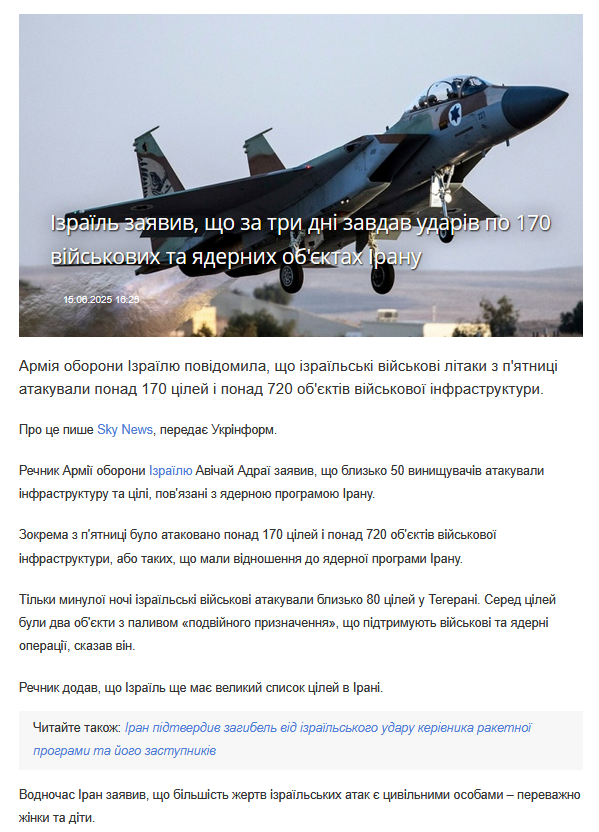 Ізраїль заявив, що за три дні завдав ударів по 170 військових та ядерних об'єктах Ірану

15.06.2025 16:25

Армія оборони Ізраїлю повідомила, що ізраїльські військові літаки з п'ятниці атакували понад 170 цілей і понад 720 об'єктів військової інфраструктури.

Про це пише Sky News, передає Укрінформ.

Речник Армії оборони Ізраїлю Авічай Адраї заявив, що близько 50 винищувачів атакували інфраструктуру та цілі, пов'язані з ядерною програмою Ірану.

Зокрема з п'ятниці було атаковано понад 170 цілей і понад 720 об'єктів військової інфраструктури, або таких, що мали відношення до ядерної програми Ірану.

Тільки минулої ночі ізраїльські військові атакували близько 80 цілей у Тегерані. Серед цілей були два об'єкти з паливом «подвійного призначення», що підтримують військові та ядерні операції, сказав він.

Речник додав, що Ізраїль ще має великий список цілей в Ірані.

Читайте також: Іран підтвердив загибель від ізраїльського удару керівника ракетної програми та його заступників

Водночас Іран заявив, що більшість жертв ізраїльських атак є цивільними особами – переважно жінки та діти.